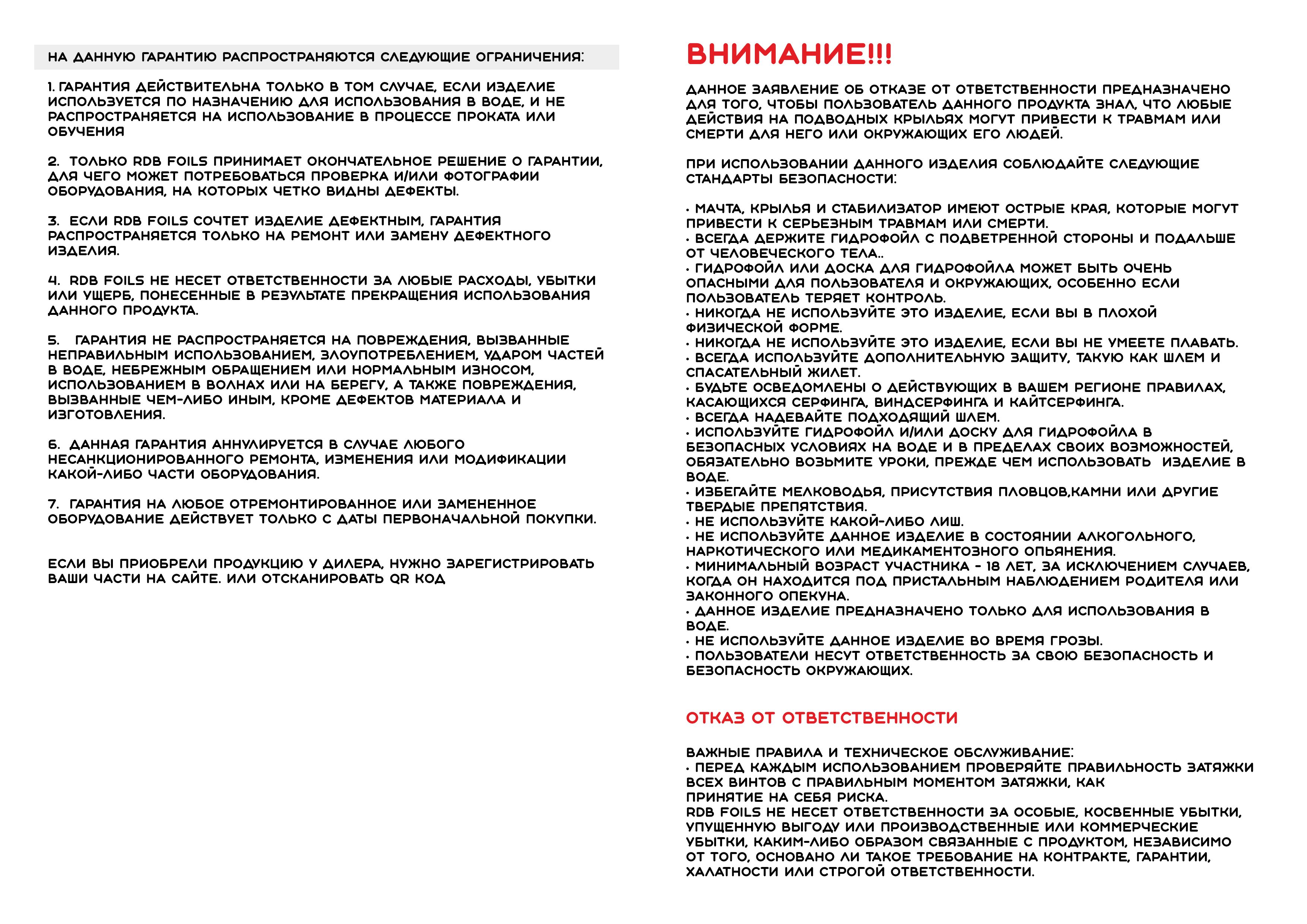 НА ДАННУЮ ГАРАНТИЮ РАСПРОСТРАНЯЮТСЯ СЛЕДУЮЩИЕ ОГРАНИЧЕНИЯ:

1. ГАРАНТИЯ ДЕЙСТВИТЕЛЬНА ТОЛЬКО В ТОМ СЛУЧАЕ, ЕСЛИ ИЗДЕЛИЕ ИСПОЛЬЗУЕТСЯ ПО НАЗНАЧЕНИЮ ДЛЯ ИСПОЛЬЗОВАНИЯ В ВОДЕ, И НЕ РАСПРОСТРАНЯЕТСЯ НА ИСПОЛЬЗОВАНИЕ В ПРОЦЕССЕ ПРОКАТА ИЛИ ОБУЧЕНИЯ

2. ТОЛЬКО RDB FOILS ПРИНИМАЕТ ОКОНЧАТЕЛЬНОЕ РЕШЕНИЕ О ГАРАНТИИ, ДЛЯ ЧЕГО МОЖЕТ ПОТРЕБОВАТЬСЯ ПРОВЕРКА И/ИЛИ ФОТОГРАФИИ ОБОРУДОВАНИЯ, НА КОТОРЫХ ЧЕТКО ВИДНЫ ДЕФЕКТЫ.

3. ЕСЛИ RDB FOILS СОЧТЕТ ИЗДЕЛИЕ ДЕФЕКТНЫМ, ГАРАНТИЯ РАСПРОСТРАНЯЕТСЯ ТОЛЬКО НА РЕМОНТ ИЛИ ЗАМЕНУ ДЕФЕКТНОГО ИЗДЕЛИЯ.

4. RDB FOILS НЕ НЕСЕТ ОТВЕТСТВЕННОСТИ ЗА ЛЮБЫЕ РАСХОДЫ, УБЫТКИ ИЛИ УЩЕРБ, ПОНЕСЕННЫЕ В РЕЗУЛЬТАТЕ ПРЕКРАЩЕНИЯ ИСПОЛЬЗОВАНИЯ ДАННОГО ПРОДУКТА.

5. ГАРАНТИЯ НЕ РАСПРОСТРАНЯЕТСЯ НА ПОВРЕЖДЕНИЯ, ВЫЗВАННЫЕ НЕПРАВИЛЬНЫМ ИСПОЛЬЗОВАНИЕМ, ЗЛОУПОТРЕБЛЕНИЕМ, УДАРОМ ЧАСТЕЙ В ВОДЕ, НЕБРЕЖНЫМ ОБРАЩЕНИЕМ ИЛИ НОРМАЛЬНЫМ ИЗНОСОМ, ИСПОЛЬЗОВАНИЕМ В ВОЛНАХ ИЛИ НА БЕРЕГУ, А ТАКЖЕ ПОВРЕЖДЕНИЯ, ВЫЗВАННЫЕ ЧЕМ-ЛИБО ИНЫМ, КРОМЕ ДЕФЕКТОВ МАТЕРИАЛА И ИЗГОТОВЛЕНИЯ.

6. ДАННАЯ ГАРАНТИЯ АННУЛИРУЕТСЯ В СЛУЧАЕ ЛЮБОГО НЕСАНКЦИОНИРОВАННОГО РЕМОНТА, ИЗМЕНЕНИЯ ИЛИ МОДИФИКАЦИИ КАКОЙ-ЛИБО ЧАСТИ ОБОРУДОВАНИЯ.

7. ГАРАНТИЯ НА ЛЮБОЕ ОТРЕМОНТИРОВАННОЕ ИЛИ ЗАМЕНЕННОЕ ОБОРУДОВАНИЕ ДЕЙСТВУЕТ ТОЛЬКО С ДАТЫ ПЕРВОНАЧАЛЬНОЙ ПОКУПКИ.

ЕСЛИ ВЫ ПРИОБРЕЛИ ПРОДУКЦИЮ У ДИЛЕРА, НУЖНО ЗАРЕГИСТРИРОВАТЬ ВАШИ ЧАСТИ НА САЙТЕ. ИЛИ ОТСКАНИРОВАТЬ QR КОД

ВНИМАНИЕ!!!

ДАННОЕ ЗАЯВЛЕНИЕ ОБ ОТКАЗЕ ОТ ОТВЕТСТВЕННОСТИ ПРЕДНАЗНАЧЕНО ДЛЯ ТОГО, ЧТОБЫ ПОЛЬЗОВАТЕЛЬ ДАННОГО ПРОДУКТА ЗНАЛ, ЧТО ЛЮБЫЕ ДЕЙСТВИЯ НА ПОДВОДНЫХ КРЫЛЬЯХ МОГУТ ПРИВЕСТИ К ТРАВМАМ ИЛИ СМЕРТИ ДЛЯ НЕГО ИЛИ ОКРУЖАЮЩИХ ЕГО ЛЮДЕЙ.

ПРИ ИСПОЛЬЗОВАНИИ ДАННОГО ИЗДЕЛИЯ СОБЛЮДАЙТЕ СЛЕДУЮЩИЕ СТАНДАРТЫ БЕЗОПАСНОСТИ:

• МАЧТА, КРЫЛЬЯ И СТАБИЛИЗАТОР ИМЕЮТ ОСТРЫЕ КРАЯ, КОТОРЫЕ МОГУТ ПРИВЕСТИ К СЕРЬЕЗНЫМ ТРАВМАМ ИЛИ СМЕРТИ.
• ВСЕГДА ДЕРЖИТЕ ГИДРОФОЙЛ С ПОДВЕТРЕННОЙ СТОРОНЫ И ПОДАЛЬШЕ ОТ ЧЕЛОВЕЧЕСКОГО ТЕЛА..
• ГИДРОФОЙЛ ИЛИ ДОСКА ДЛЯ ГИДРОФОЙЛА МОЖЕТ БЫТЬ ОЧЕНЬ ОПАСНЫМИ ДЛЯ ПОЛЬЗОВАТЕЛЯ И ОКРУЖАЮЩИХ, ОСОБЕННО ЕСЛИ ПОЛЬЗОВАТЕЛЬ ТЕРЯЕТ КОНТРОЛЬ.
• НИКОГДА НЕ ИСПОЛЬЗУЙТЕ ЭТО ИЗДЕЛИЕ, ЕСЛИ ВЫ В ПЛОХОЙ ФИЗИЧЕСКОЙ ФОРМЕ.
• НИКОГДА НЕ ИСПОЛЬЗУЙТЕ ЭТО ИЗДЕЛИЕ, ЕСЛИ ВЫ НЕ УМЕЕТЕ ПЛАВАТЬ.
• ВСЕГДА ИСПОЛЬЗУЙТЕ ДОПОЛНИТЕЛЬНУЮ ЗАЩИТУ, ТАКУЮ КАК ШЛЕМ И СПАСАТЕЛЬНЫЙ ЖИЛЕТ.
• БУДЬТЕ ОСВЕДОМЛЕНЫ О ДЕЙСТВУЮЩИХ В ВАШЕМ РЕГИОНЕ ПРАВИЛАХ, КАСАЮЩИХСЯ СЕРФИНГА, ВИНДСЕРФИНГА И КАЙТСЕРФИНГА.
• ВСЕГДА НАДЕВАЙТЕ ПОДХОДЯЩИЙ ШЛЕМ.
• ИСПОЛЬЗУЙТЕ ГИДРОФОЙЛ И/ИЛИ ДОСКУ ДЛЯ ГИДРОФОЙЛА В БЕЗОПАСНЫХ УСЛОВИЯХ НА ВОДЕ И В ПРЕДЕЛАХ СВОИХ ВОЗМОЖНОСТЕЙ, ОБЯЗАТЕЛЬНО ВОЗЬМИТЕ УРОКИ, ПРЕЖДЕ ЧЕМ ИСПОЛЬЗОВАТЬ ИЗДЕЛИЕ В ВОДЕ.
• ИЗБЕГАЙТЕ МЕЛКОВОДЬЯ, ПРИСУТСТВИЯ ПЛОВЦОВ,КАМНИ ИЛИ ДРУГИЕ ТВЕРДЫЕ ПРЕПЯТСТВИЯ.
• НЕ ИСПОЛЬЗУЙТЕ КАКОЙ-ЛИБО ЛИШ.
• НЕ ИСПОЛЬЗУЙТЕ ДАННОЕ ИЗДЕЛИЕ В СОСТОЯНИИ АЛКОГОЛЬНОГО, НАРКОТИЧЕСКОГО ИЛИ МЕДИКАМЕНТОЗНОГО ОПЬЯНЕНИЯ.
• МИНИМАЛЬНЫЙ ВОЗРАСТ УЧАСТНИКА - 18 ЛЕТ, ЗА ИСКЛЮЧЕНИЕМ СЛУЧАЕВ, КОГДА ОН НАХОДИТСЯ ПОД ПРИСТАЛЬНЫМ НАБЛЮДЕНИЕМ РОДИТЕЛЯ ИЛИ ЗАКОННОГО ОПЕКУНА.
• ДАННОЕ ИЗДЕЛИЕ ПРЕДНАЗНАЧЕНО ТОЛЬКО ДЛЯ ИСПОЛЬЗОВАНИЯ В ВОДЕ.
• НЕ ИСПОЛЬЗУЙТЕ ДАННОЕ ИЗДЕЛИЕ ВО ВРЕМЯ ГРОЗЫ.
• ПОЛЬЗОВАТЕЛИ НЕСУТ ОТВЕТСТВЕННОСТЬ ЗА СВОЮ БЕЗОПАСНОСТЬ И БЕЗОПАСНОСТЬ ОКРУЖАЮЩИХ.

ОТКАЗ ОТ ОТВЕТСТВЕННОСТИ

ВАЖНЫЕ ПРАВИЛА И ТЕХНИЧЕСКОЕ ОБСЛУЖИВАНИЕ:
• ПЕРЕД КАЖДЫМ ИСПОЛЬЗОВАНИЕМ ПРОВЕРЯЙТЕ ПРАВИЛЬНОСТЬ ЗАТЯЖКИ ВСЕХ ВИНТОВ С ПРАВИЛЬНЫМ МОМЕНТОМ ЗАТЯЖКИ, КАК
ПРИНЯТИЕ НА СЕБЯ РИСКА.
RDB FOILS НЕ НЕСЕТ ОТВЕТСТВЕННОСТИ ЗА ОСОБЫЕ, КОСВЕННЫЕ УБЫТКИ, УПУЩЕННУЮ ВЫГОДУ ИЛИ ПРОИЗВОДСТВЕННЫЕ ИЛИ КОММЕРЧЕСКИЕ УБЫТКИ, КАКИМ-ЛИБО ОБРАЗОМ СВЯЗАННЫЕ С ПРОДУКТОМ, НЕЗАВИСИМО ОТ ТОГО, ОСНОВАНО ЛИ ТАКОЕ ТРЕБОВАНИЕ НА КОНТРАКТЕ, ГАРАНТИИ, ХАЛАТНОСТИ ИЛИ СТРОГОЙ ОТВЕТСТВЕННОСТИ.